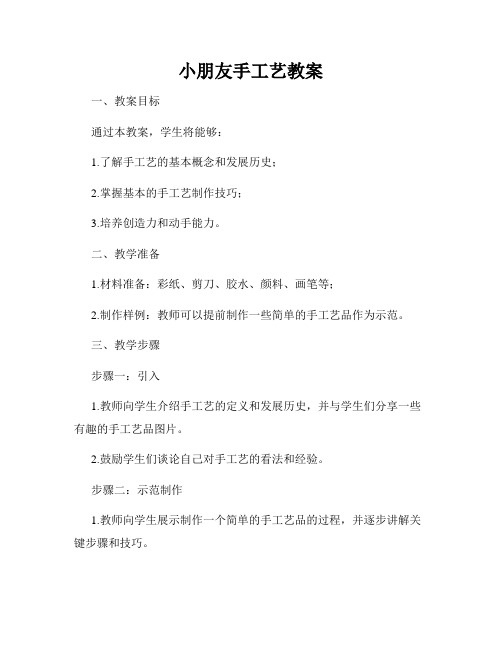 小朋友手工艺教案

一、教案目标

通过本教案，学生将能够：

1.了解手工艺的基本概念和发展历史；

2.掌握基本的手工艺制作技巧；

3.培养创造力和动手能力。

二、教学准备

1.材料准备：彩纸、剪刀、胶水、颜料、画笔等；

2.制作样例：教师可以提前制作一些简单的手工艺品作为示范。

三、教学步骤

步骤一：引入

1.教师向学生介绍手工艺的定义和发展历史，并与学生们分享一些有趣的手工艺品图片。

2.鼓励学生们谈论自己对手工艺的看法和经验。

步骤二：示范制作

1.教师向学生展示制作一个简单的手工艺品的过程，并逐步讲解关键步骤和技巧。